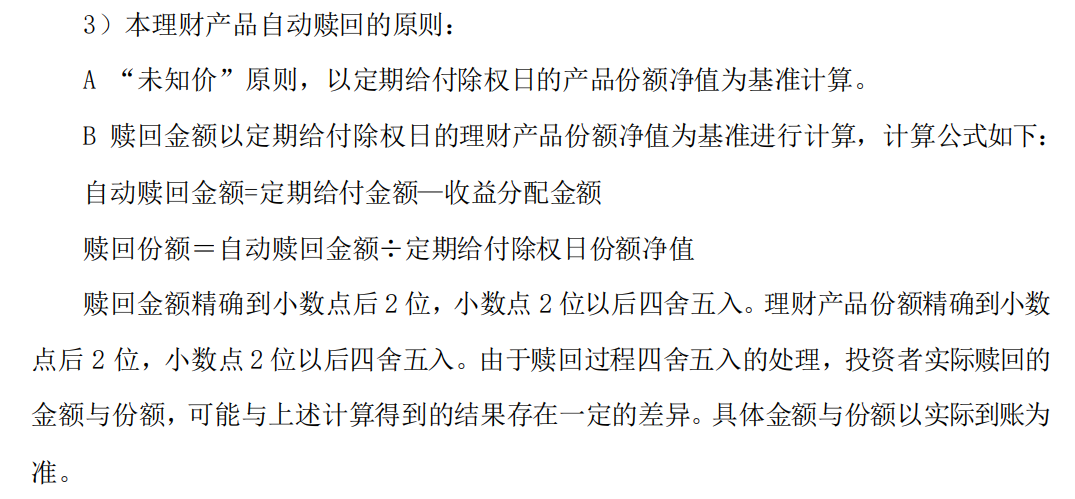 3）本理财产品自动赎回的原则：

A “未知价”原则，以定期给付除权日的产品份额净值为基准计算。

B 赎回金额以定期给付除权日的理财产品份额净值为基准进行计算，计算公式如下：

自动赎回金额=定期给付金额—收益分配金额

赎回份额＝自动赎回金额÷定期给付除权日份额净值

赎回金额精确到小数点后2位，小数点2位以后四舍五入。理财产品份额精确到小数点后2位，小数点2位以后四舍五入。由于赎回过程四舍五入的处理，投资者实际赎回的金额与份额，可能与上述计算得到的结果存在一定的差异。具体金额与份额以实际到账为准。